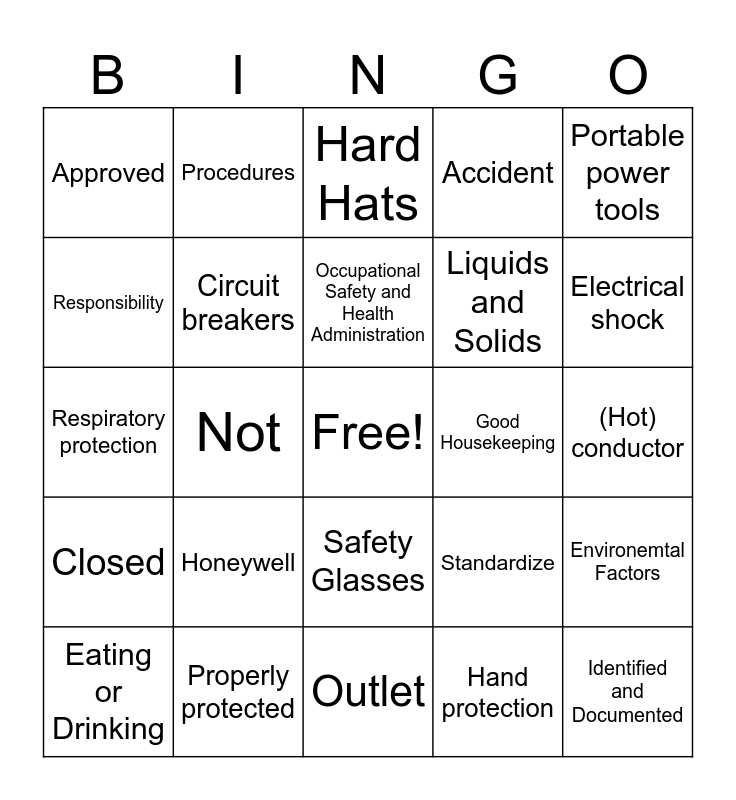 | B | I | N | G | O |
|---|---|---|---|---|
| Approved | Procedures | Hard Hats | Accident | Portable power tools |
| Responsibility | Circuit breakers | Occupational Safety and Health Administration | Liquids and Solids | Electrical shock |
| Respiratory protection | Not | Free! | Good Housekeeping | (Hot) conductor |
| Closed | Honeywell | Safety Glasses | Standardize | Environemtal Factors |
| Eating or Drinking | Properly protected | Outlet | Hand protection | Identified and Documented |